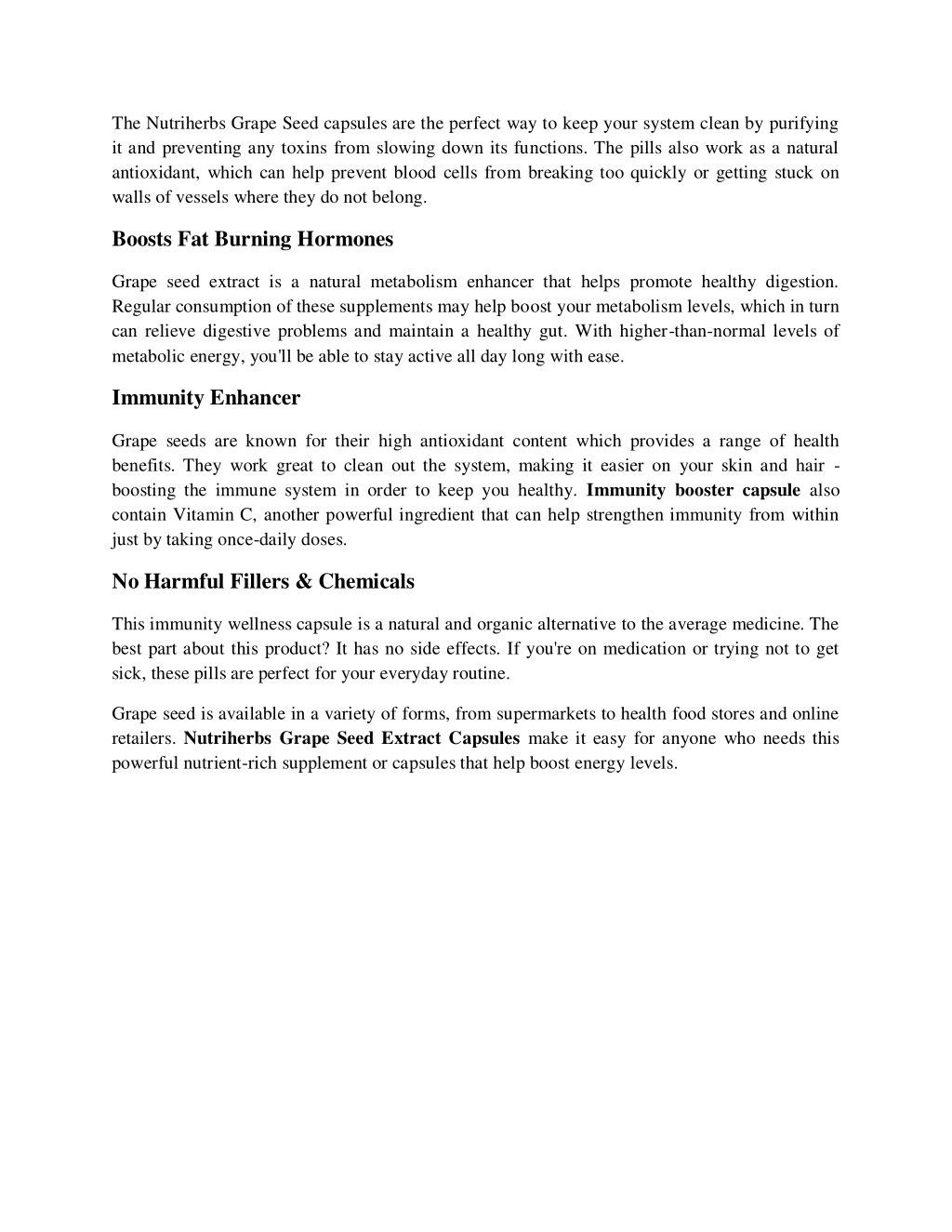 The Nutriherbs Grape Seed capsules are the perfect way to keep your system clean by purifying it and preventing any toxins from slowing down its functions. The pills also work as a natural antioxidant, which can help prevent blood cells from breaking too quickly or getting stuck on walls of vessels where they do not belong.

Boosts Fat Burning Hormones

Grape seed extract is a natural metabolism enhancer that helps promote healthy digestion. Regular consumption of these supplements may help boost your metabolism levels, which in turn can relieve digestive problems and maintain a healthy gut. With higher-than-normal levels of metabolic energy, you'll be able to stay active all day long with ease.

Immunity Enhancer

Grape seeds are known for their high antioxidant content which provides a range of health benefits. They work great to clean out the system, making it easier on your skin and hair - boosting the immune system in order to keep you healthy. Immunity booster capsule also contain Vitamin C, another powerful ingredient that can help strengthen immunity from within just by taking once-daily doses.

No Harmful Fillers & Chemicals

This immunity wellness capsule is a natural and organic alternative to the average medicine. The best part about this product? It has no side effects. If you're on medication or trying not to get sick, these pills are perfect for your everyday routine.

Grape seed is available in a variety of forms, from supermarkets to health food stores and online retailers. Nutriherbs Grape Seed Extract Capsules make it easy for anyone who needs this powerful nutrient-rich supplement or capsules that help boost energy levels.